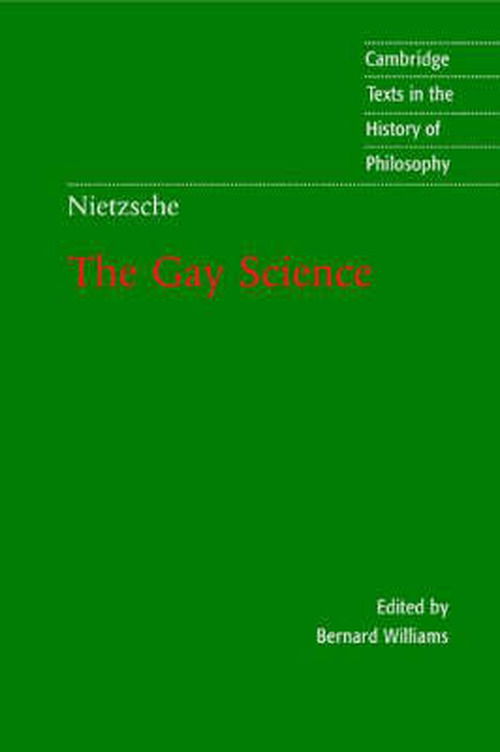 Cambridge
Texts in the
History of
Philosophy

Nietzsche

The Gay Science

Edited by
Bernard Williams